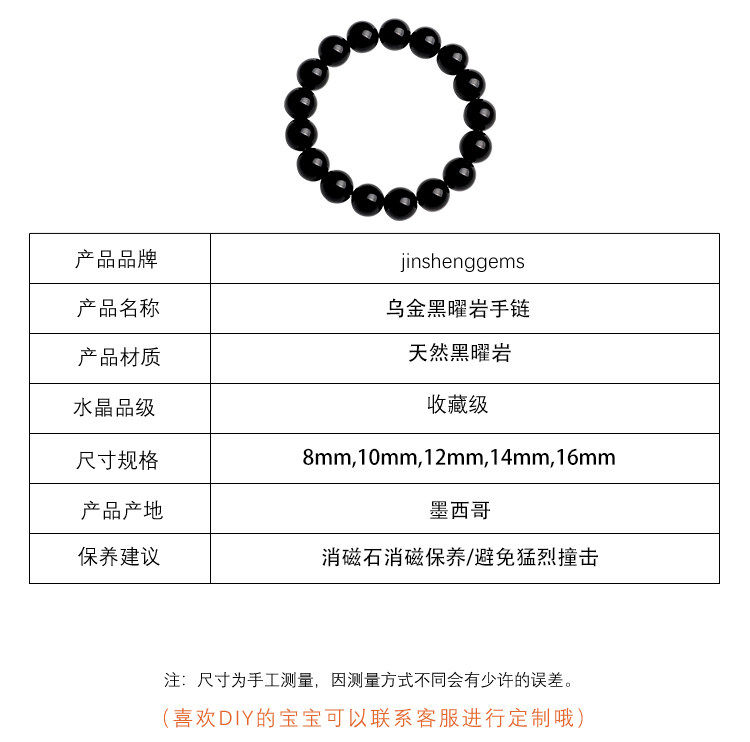 | 产品品牌 | jinshenggems |
|---|---|
| 产品名称 | 乌金黑曜岩手链 |
| 产品材质 | 天然黑曜岩 |
| 水晶品级 | 收藏级 |
| 尺寸规格 | 8mm,10mm,12mm,14mm,16mm |
| 产品产地 | 墨西哥 |
| 保养建议 | 消磁石消磁保养/避免猛烈撞击 |

注：尺寸为手工测量，因测量方式不同会有少许的误差。

（喜欢DIY的宝宝可以联系客服进行定制哦）